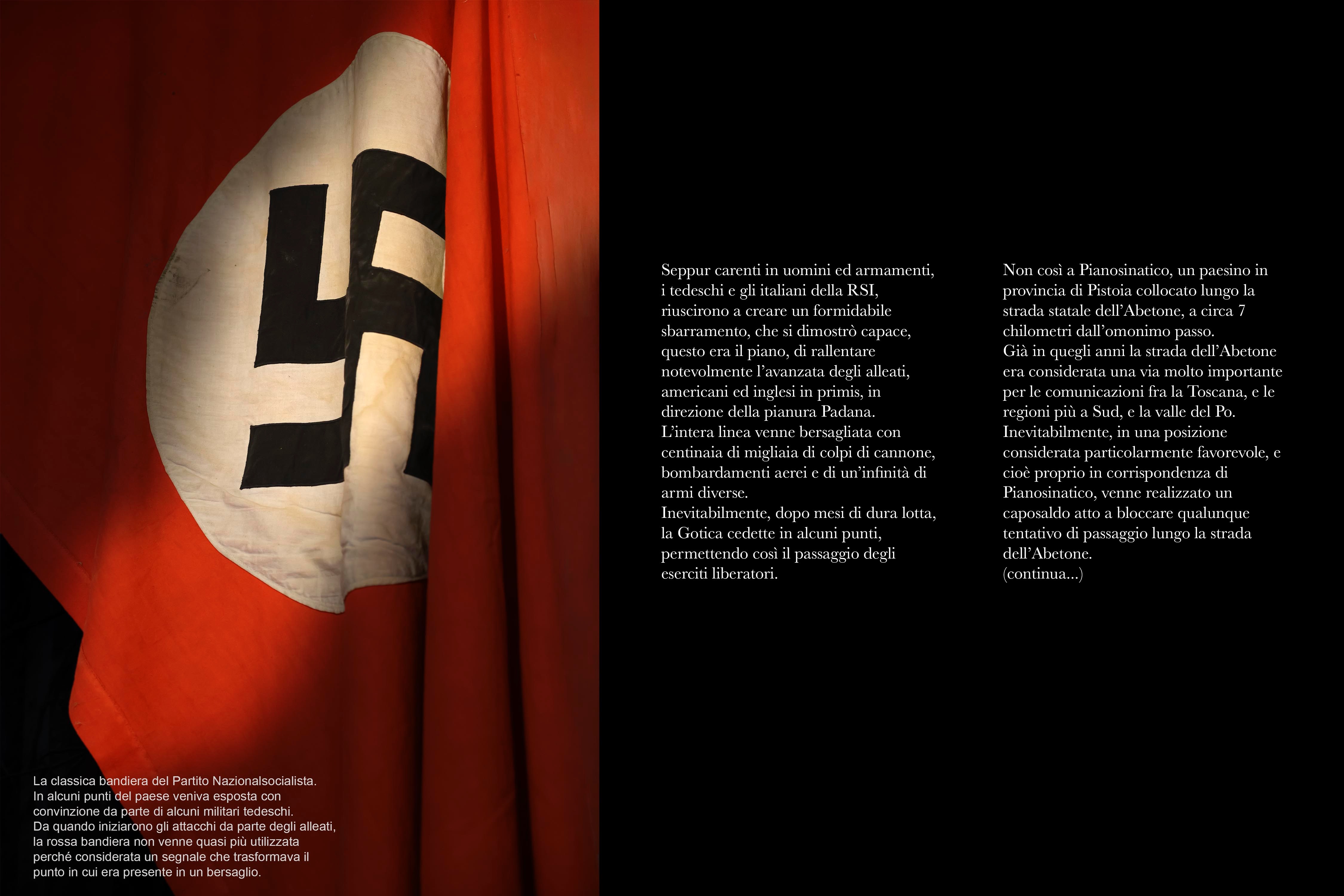 Seppur carenti in uomini ed armamenti, i tedeschi e gli italiani della RSI, riuscirono a creare un formidabile sbarramento, che si dimostrò capace, questo era il piano, di rallentare notevolmente l'avanzata degli alleati, americani ed inglesi in primis, in direzione della pianura Padana.
L'intera linea venne bersagliata con centinaia di migliaia di colpi di cannone, bombardamenti aerei e di un'infinità di armi diverse.
Inevitabilmente, dopo mesi di dura lotta, la Gotica cedette in alcuni punti, permettendo così il passaggio degli eserciti liberatori.

Non così a Pianosinatico, un paesino in provincia di Pistoia collocato lungo la strada statale dell'Abetone, a circa 7 chilometri dall'omonimo passo.
Già in quegli anni la strada dell'Abetone era considerata una via molto importante per le comunicazioni fra la Toscana, e le regioni più a Sud, e la valle del Po.
Inevitabilmente, in una posizione considerata particolarmente favorevole, e cioè proprio in corrispondenza di Pianosinatico, venne realizzato un caposaldo atto a bloccare qualunque tentativo di passaggio lungo la strada dell'Abetone.
(continua...)

La classica bandiera del Partito Nazionalsocialista.
In alcuni punti del paese veniva esposta con convinzione da parte di alcuni militari tedeschi.
Da quando iniziarono gli attacchi da parte degli alleati, la rossa bandiera non venne quasi più utilizzata perché considerata un segnale che trasformava il punto in cui era presente in un bersaglio.